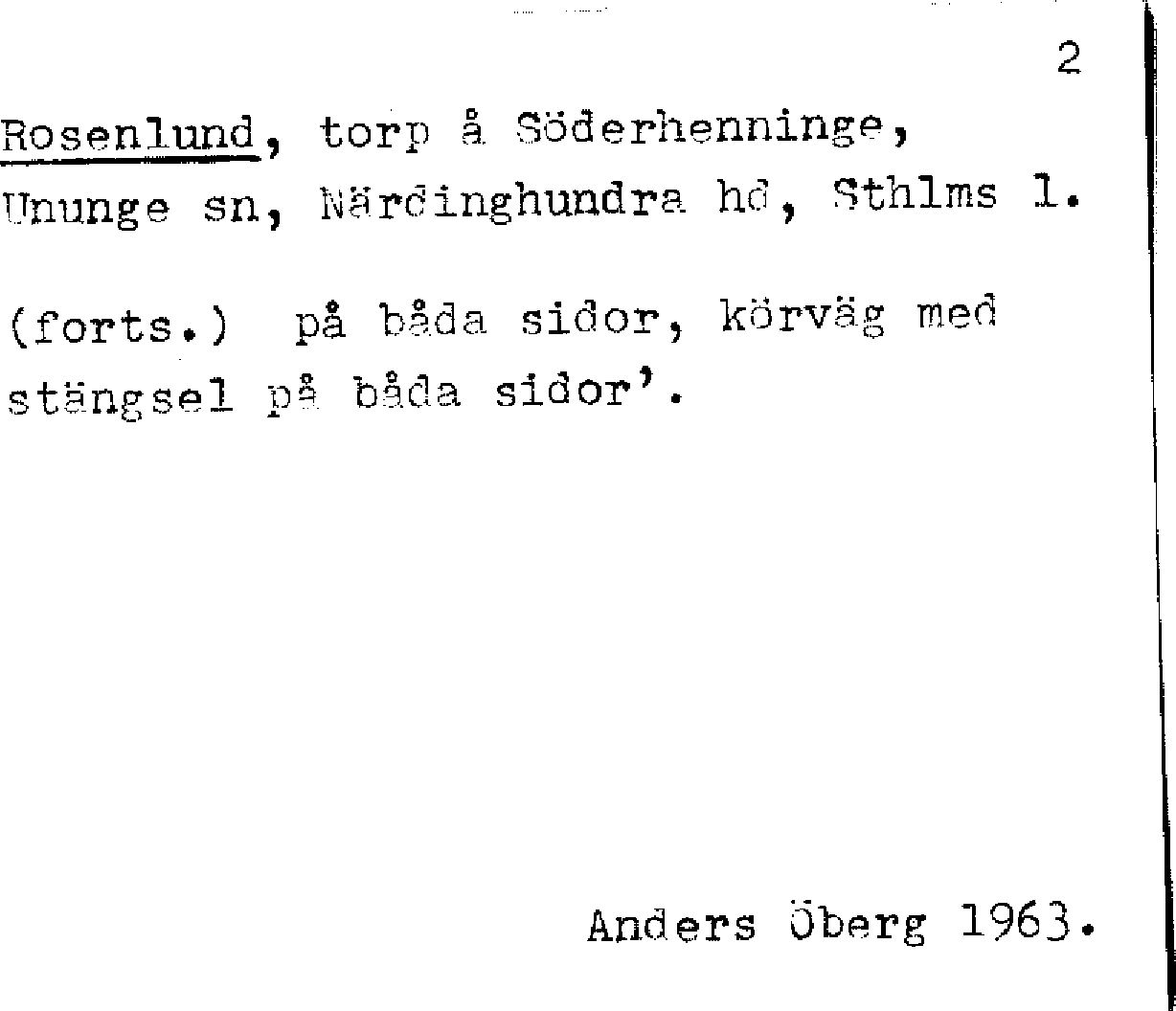 2

Rosenlund, torp å Söderhenninge, Ununge sn, Närdinghundra hd, Sthlms l.

(forts.) på båda sidor, körväg med stängsel på båda sidor'.

Anders Öberg 1963.